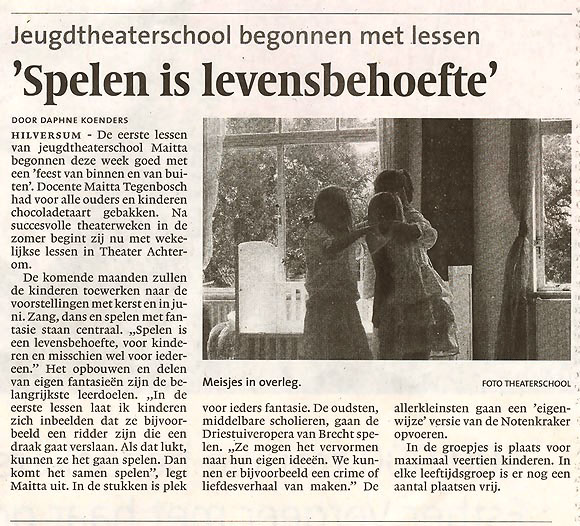 Jeugdtheaterschool begonnen met lessen

'Spelen is levensbehoefte'

DOOR DAPHNE KOENDERS

HILVERSUM - De eerste lessen van jeugdtheaterschool Maitta begonnen deze week goed met een 'feest van binnen en van buiten'. Docente Maitta Tegenbosch had voor alle ouders en kinderen chocoladetaart gebakken. Na succesvolle theaterweken in de zomer begint zij nu met wekelijkse lessen in Theater Achterom.

De komende maanden zullen de kinderen toewerken naar de voorstellingen met kerst en in juni. Zang, dans en spelen met fantasie staan centraal. „Spelen is een levensbehoefte, voor kinderen en misschien wel voor iedereen." Het opbouwen en delen van eigen fantasieën zijn de belangrijkste leerdoelen. „In de eerste lessen laat ik kinderen zich inbeelden dat ze bijvoorbeeld een ridder zijn die een draak gaat verslaan. Als dat lukt, kunnen ze het gaan spelen. Dan komt het samen spelen", legt Maitta uit. In de stukken is plek voor ieders fantasie. De oudsten, middelbare scholieren, gaan de Driestuiveropera van Brecht spelen. „Ze mogen het vervormen naar hun eigen ideeën. We kunnen er bijvoorbeeld een crime of liefdesverhaal van maken." De allerkleinsten gaan een 'eigenwijze' versie van de Notenkraker opvoeren.

In de groepjes is plaats voor maximaal veertien kinderen. In elke leeftijdsgroep is er nog een aantal plaatsen vrij.

Meisjes in overleg.

FOTO THEATERSCHOOL